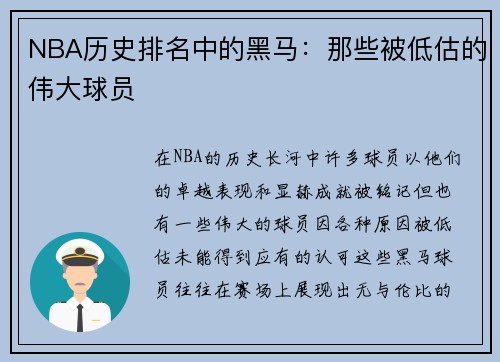 NBA历史排名中的黑马：那些被低估的伟大球员

在NBA的历史长河中许多球员以他们的卓越表现和显赫成就被铭记但也有一些伟大的球员因各种原因被低估未能得到应有的认可这些黑马球员往往在赛场上展现出无与伦比的